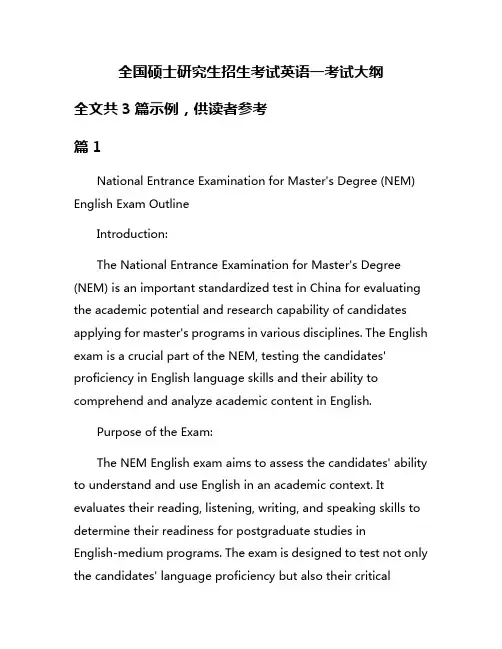 全国硕士研究生招生考试英语一考试大纲

全文共 3 篇示例，供读者参考

篇 1

National Entrance Examination for Master's Degree (NEM) English Exam Outline

Introduction:

The National Entrance Examination for Master's Degree (NEM) is an important standardized test in China for evaluating the academic potential and research capability of candidates applying for master's programs in various disciplines. The English exam is a crucial part of the NEM, testing the candidates' proficiency in English language skills and their ability to comprehend and analyze academic content in English.

Purpose of the Exam:

The NEM English exam aims to assess the candidates' ability to understand and use English in an academic context. It evaluates their reading, listening, writing, and speaking skills to determine their readiness for postgraduate studies in English-medium programs. The exam is designed to test not only the candidates' language proficiency but also their critical